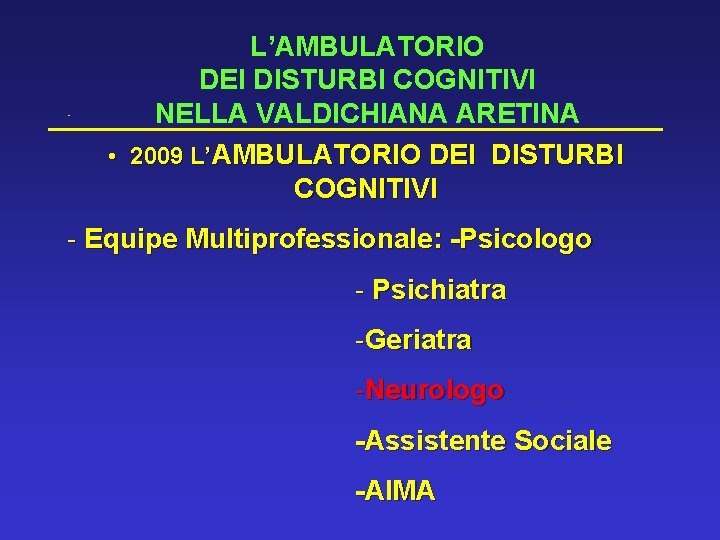 L'AMBULATORIO
DEI DISTURBI COGNITIVI
NELLA VALDICHIANA ARETINA

• 2009 L'AMBULATORIO DEI DISTURBI COGNITIVI

- Equipe Multiprofessionale: -Psicologo

- Psichiatra

-Geriatra

-Neurologo

-Assistente Sociale

-AIMA